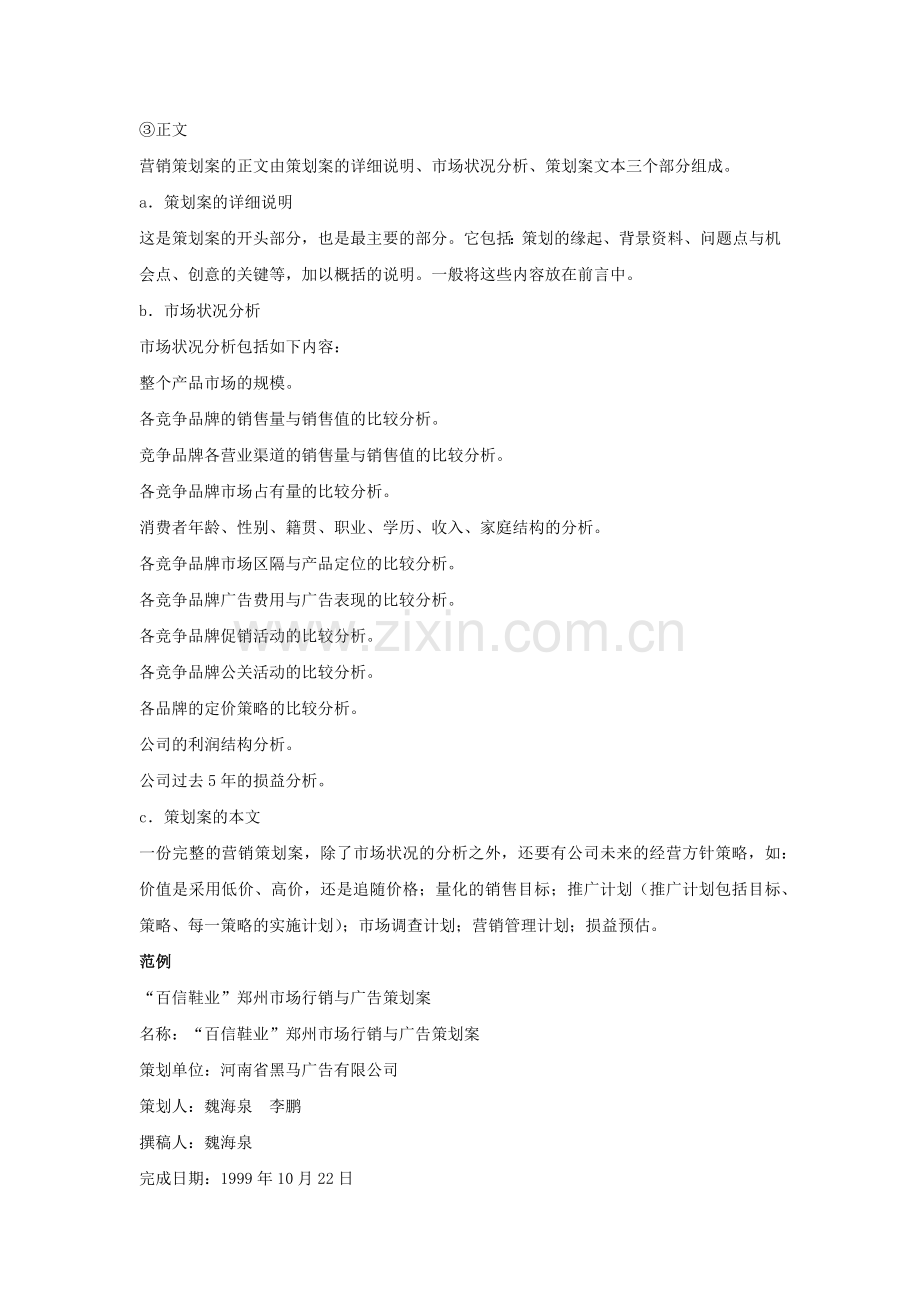 ③正文

营销策划案的正文由策划案的详细说明、市场状况分析、策划案文本三个部分组成。

a．策划案的详细说明

这是策划案的开头部分，也是最主要的部分。它包括：策划的缘起、背景资料、问题点与机会点、创意的关键等，加以概括的说明。一般将这些内容放在前言中。

b．市场状况分析

市场状况分析包括如下内容：

整个产品市场的规模。

各竞争品牌的销售量与销售值的比较分析。

竞争品牌各营业渠道的销售量与销售值的比较分析。

各竞争品牌市场占有量的比较分析。

消费者年龄、性别、籍贯、职业、学历、收入、家庭结构的分析。

各竞争品牌市场区隔与产品定位的比较分析。

各竞争品牌广告费用与广告表现的比较分析。

各竞争品牌促销活动的比较分析。

各竞争品牌公关活动的比较分析。

各品牌的定价策略的比较分析。

公司的利润结构分析。

公司过去5年的损益分析。

c．策划案的本文

一份完整的营销策划案，除了市场状况的分析之外，还要有公司未来的经营方针策略，如：价值是采用低价、高价，还是追随价格；量化的销售目标；推广计划（推广计划包括目标、策略、每一策略的实施计划）；市场调查计划；营销管理计划；损益预估。

范例

“百信鞋业”郑州市场行销与广告策划案

名称：“百信鞋业”郑州市场行销与广告策划案

策划单位：河南省黑马广告有限公司

策划人：魏海泉　李鹏

撰稿人：魏海泉

完成日期：1999年10月22日

www.zixin.com.cn